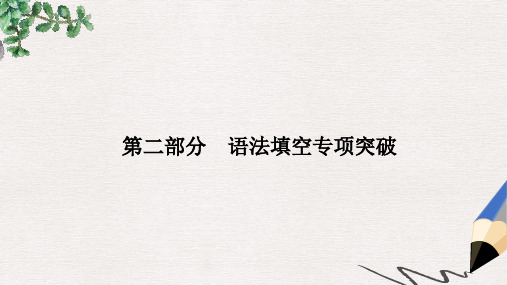 第二部分　语法填空专项突破